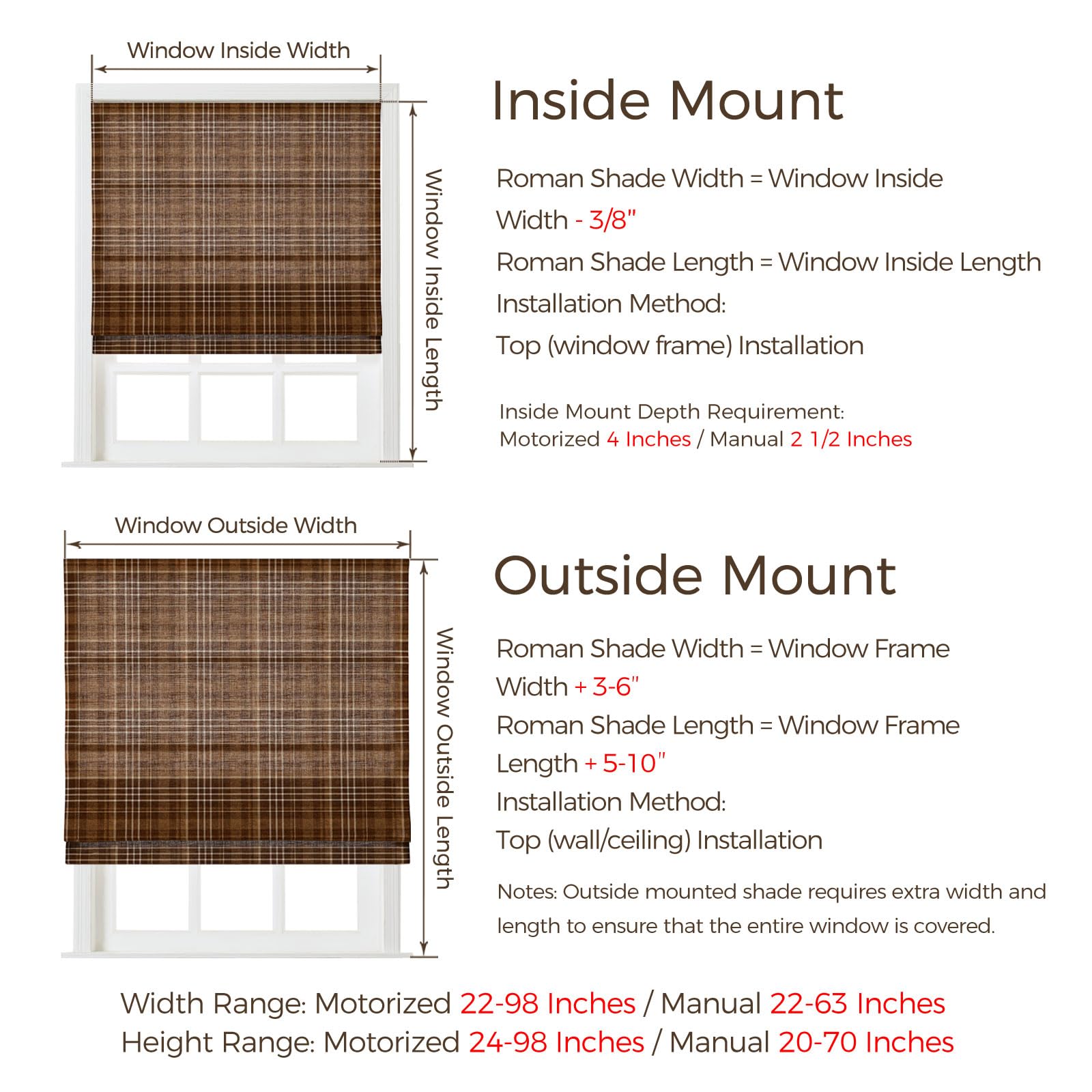 Window Inside Width

Window Inside Length

Inside Mount

Roman Shade Width = Window Inside Width - 3/8"

Roman Shade Length = Window Inside Length

Installation Method:

Top (window frame) Installation

Inside Mount Depth Requirement:
Motorized 4 Inches / Manual 2 1/2 Inches

Window Outside Width

Window Outside Length

Outside Mount

Roman Shade Width = Window Frame Width + 3-6"

Roman Shade Length = Window Frame Length + 5-10"

Installation Method:

Top (wall/ceiling) Installation

Notes: Outside mounted shade requires extra width and length to ensure that the entire window is covered.

Width Range: Motorized 22-98 Inches / Manual 22-63 Inches
Height Range: Motorized 24-98 Inches / Manual 20-70 Inches